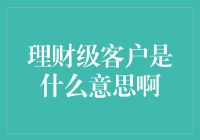 理财级客户是什么意思啊